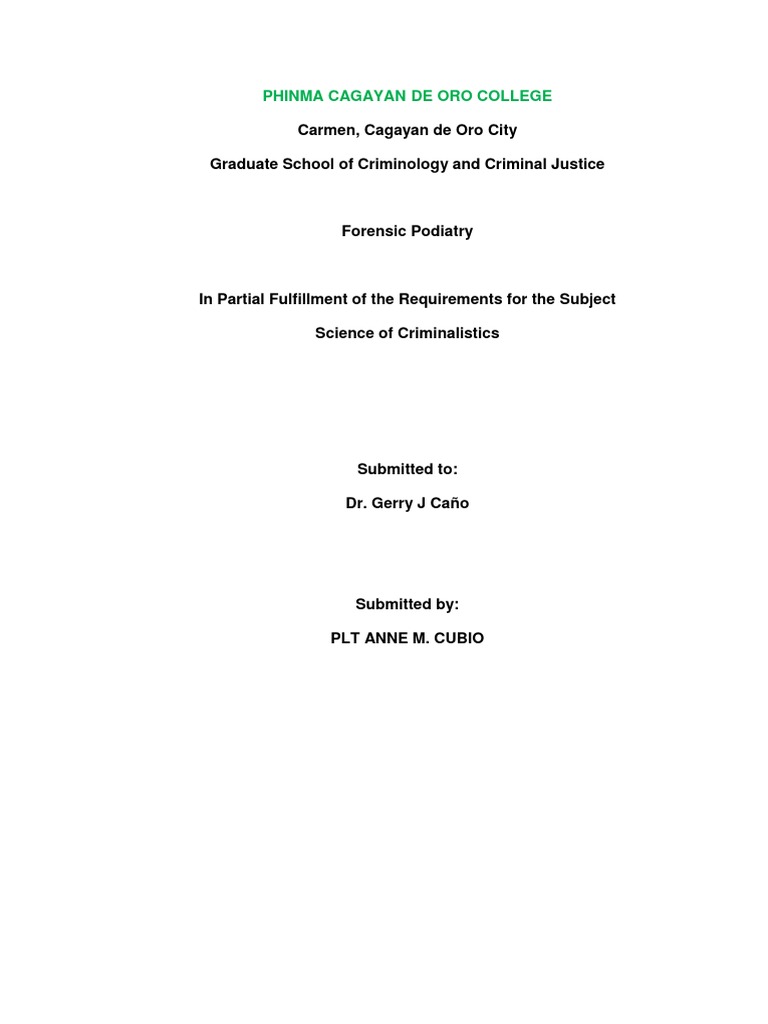 PHINMA CAGAYAN DE ORO COLLEGE

Carmen, Cagayan de Oro City

Graduate School of Criminology and Criminal Justice

Forensic Podiatry

In Partial Fulfillment of the Requirements for the Subject

Science of Criminalistics

Submitted to:

Dr. Gerry J Caño

Submitted by:

PLT ANNE M. CUBIO